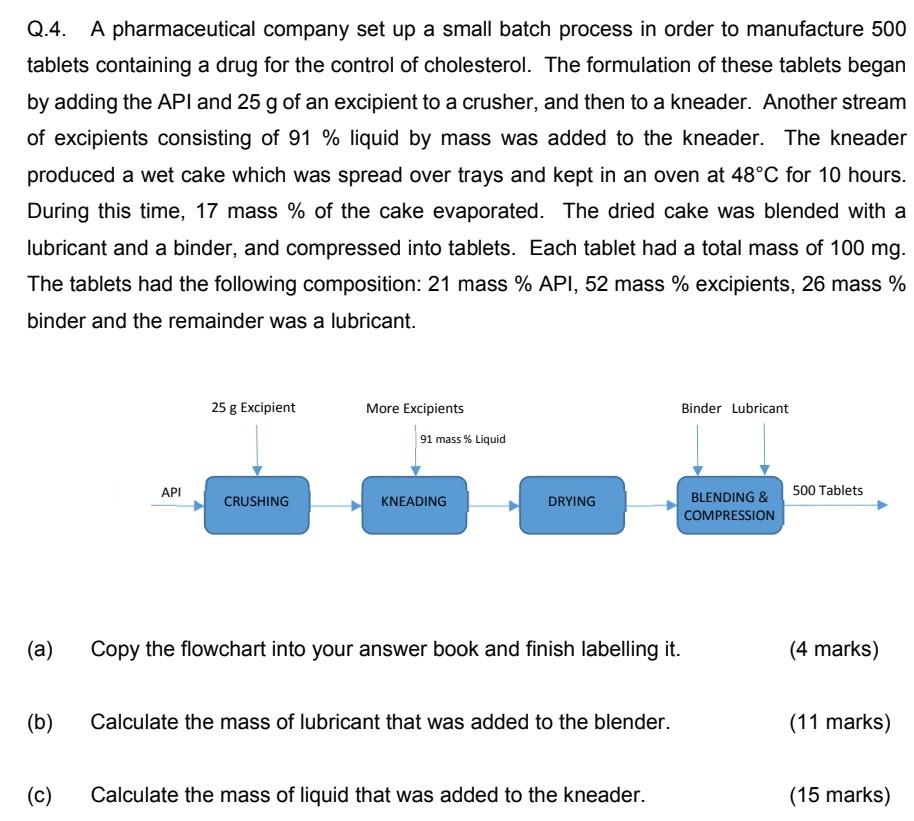 Q.4. A pharmaceutical company set up a small batch process in order to manufacture 500 tablets containing a drug for the control of cholesterol. The formulation of these tablets began by adding the API and 25 g of an excipient to a crusher, and then to a kneader. Another stream of excipients consisting of 91 % liquid by mass was added to the kneader. The kneader produced a wet cake which was spread over trays and kept in an oven at 48°C for 10 hours. During this time, 17 mass % of the cake evaporated. The dried cake was blended with a lubricant and a binder, and compressed into tablets. Each tablet had a total mass of 100 mg. The tablets had the following composition: 21 mass % API, 52 mass % excipients, 26 mass % binder and the remainder was a lubricant.

25 g Excipient

More Excipients

91 mass % Liquid

Binder Lubricant

API

CRUSHING

KNEADING

DRYING

BLENDING & COMPRESSION

500 Tablets

(a) Copy the flowchart into your answer book and finish labelling it. (4 marks)

(b) Calculate the mass of lubricant that was added to the blender. (11 marks)

(c) Calculate the mass of liquid that was added to the kneader. (15 marks)